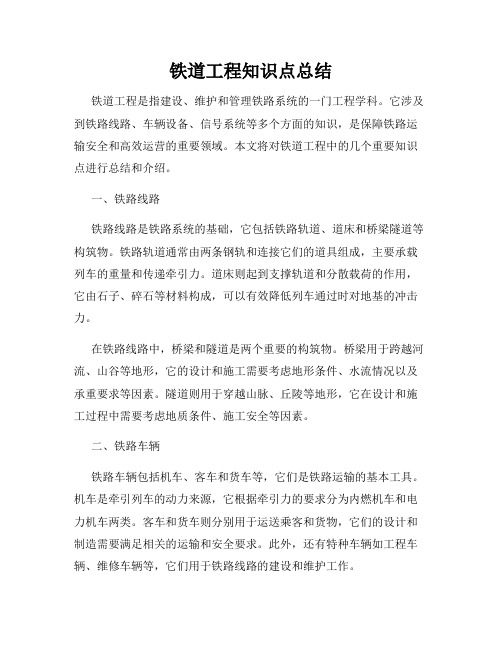 铁道工程知识点总结

铁道工程是指建设、维护和管理铁路系统的一门工程学科。它涉及到铁路线路、车辆设备、信号系统等多个方面的知识，是保障铁路运输安全和高效运营的重要领域。本文将对铁道工程中的几个重要知识点进行总结和介绍。

一、铁路线路

铁路线路是铁路系统的基础，它包括铁路轨道、道床和桥梁隧道等构筑物。铁路轨道通常由两条钢轨和连接它们的道具组成，主要承载列车的重量和传递牵引力。道床则起到支撑轨道和分散载荷的作用，它由石子、碎石等材料构成，可以有效降低列车通过时对地基的冲击力。

在铁路线路中，桥梁和隧道是两个重要的构筑物。桥梁用于跨越河流、山谷等地形，它的设计和施工需要考虑地形条件、水流情况以及承重要求等因素。隧道则用于穿越山脉、丘陵等地形，它在设计和施工过程中需要考虑地质条件、施工安全等因素。

二、铁路车辆

铁路车辆包括机车、客车和货车等，它们是铁路运输的基本工具。机车是牵引列车的动力来源，它根据牵引力的要求分为内燃机车和电力机车两类。客车和货车则分别用于运送乘客和货物，它们的设计和制造需要满足相关的运输和安全要求。此外，还有特种车辆如工程车辆、维修车辆等，它们用于铁路线路的建设和维护工作。